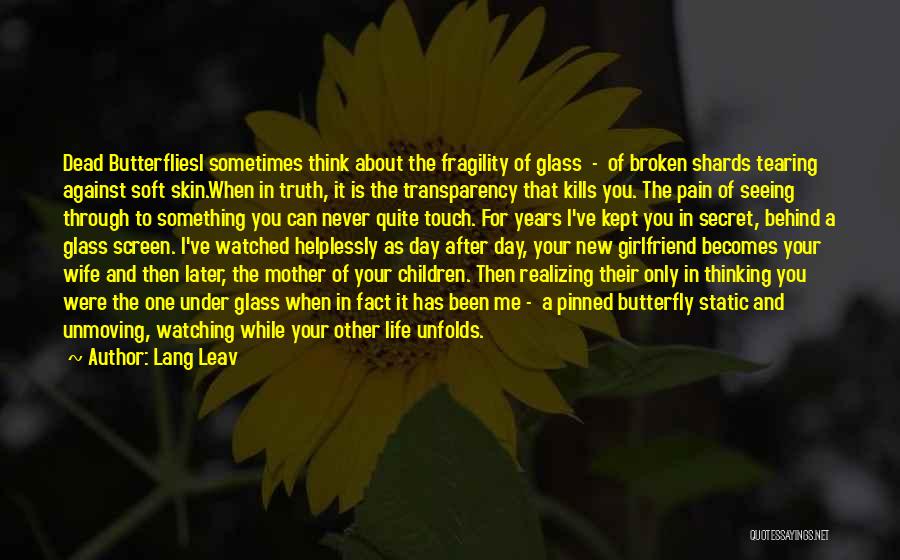 Dead ButterfliesI sometimes think about the fragility of glass - of broken shards tearing against soft skin.When in truth, it is the transparency that kills you. The pain of seeing through to something you can never quite touch. For years I've kept you in secret, behind a glass screen. I've watched helplessly as day after day, your new girlfriend becomes your wife and then later, the mother of your children. Then realizing their only in thinking you were the one under glass when in fact it has been me - a pinned butterfly static and unmoving, watching while your other life unfolds.

~ Author: Lang Leav

QUOTESSAYINGS.NET